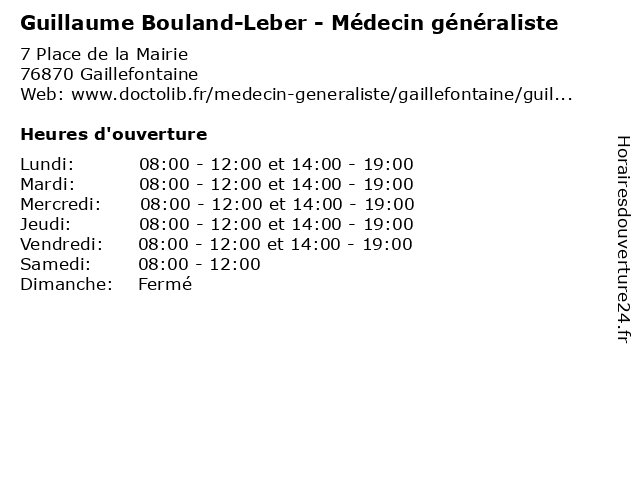 Guillaume Bouland-Leber - Médecin généraliste

7 Place de la Mairie
76870 Gaillefontaine
Web: www.doctolib.fr/medecin-generaliste/gaillefontaine/guil...

Heures d'ouverture

Lundi: 08:00 - 12:00 et 14:00 - 19:00
Mardi: 08:00 - 12:00 et 14:00 - 19:00
Mercredi: 08:00 - 12:00 et 14:00 - 19:00
Jeudi: 08:00 - 12:00 et 14:00 - 19:00
Vendredi: 08:00 - 12:00 et 14:00 - 19:00
Samedi: 08:00 - 12:00
Dimanche: Fermé

Horairesdouverture24.fr